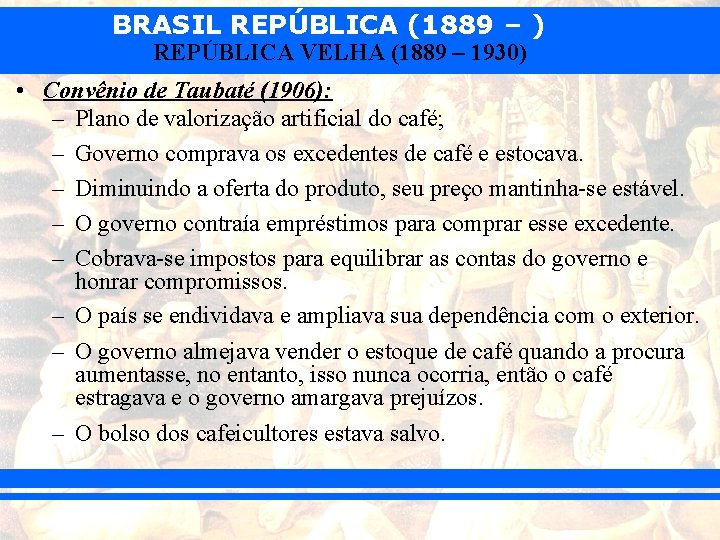 BRASIL REPÚBLICA (1889 – )
REPÚBLICA VELHA (1889 – 1930)

• Convênio de Taubaté (1906):
– Plano de valorização artificial do café;
– Governo comprava os excedentes de café e estocava.
– Diminuindo a oferta do produto, seu preço mantinha-se estável.
– O governo contraía empréstimos para comprar esse excedente.
– Cobrava-se impostos para equilibrar as contas do governo e honrar compromissos.
– O país se endividava e ampliava sua dependência com o exterior.
– O governo almejava vender o estoque de café quando a procura aumentasse, no entanto, isso nunca ocorria, então o café estragava e o governo amargava prejuízos.
– O bolso dos cafeicultores estava salvo.